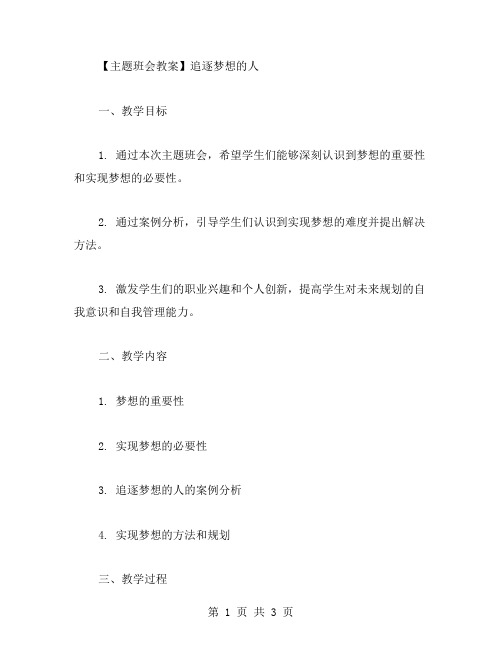 【主题班会教案】追逐梦想的人

一、教学目标

1. 通过本次主题班会，希望学生们能够深刻认识到梦想的重要性和实现梦想的必要性。

2. 通过案例分析，引导学生们认识到实现梦想的难度并提出解决方法。

3. 激发学生们的职业兴趣和个人创新，提高学生对未来规划的自我意识和自我管理能力。

二、教学内容

1. 梦想的重要性

2. 实现梦想的必要性

3. 追逐梦想的人的案例分析

4. 实现梦想的方法和规划

三、教学过程

第 1 页 共 3 页